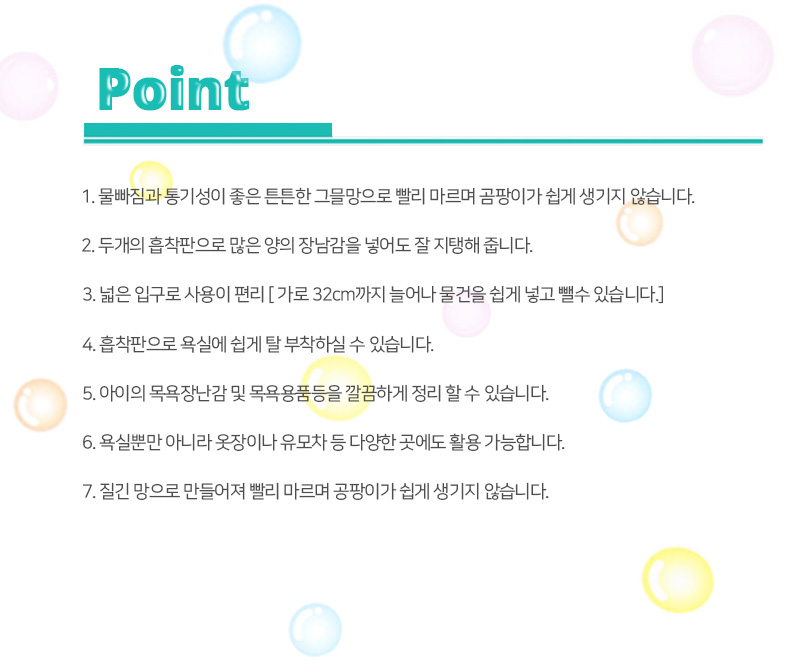 Point

1. 물빠짐과 통기성이 좋은 튼튼한 그물망으로 빨리 마르며 곰팡이가 쉽게 생기지 않습니다.

2. 두개의 흡착판으로 많은 양의 장남감을 넣어도 잘 지탱해 줍니다.

3. 넓은 입구로 사용이 편리 [ 가로 32cm까지 늘어나 물건을 쉽게 넣고 뺄수 있습니다.]

4. 흡착판으로 욕실에 쉽게 탈 부착하실 수 있습니다.

5. 아이의 목욕장난감 및 목욕용품등을 깔끔하게 정리 할 수 있습니다.

6. 욕실뿐만 아니라 옷장이나 유모차 등 다양한 곳에도 활용 가능합니다.

7. 질긴 망으로 만들어져 빨리 마르며 공팡이가 쉽게 생기지 않습니다.